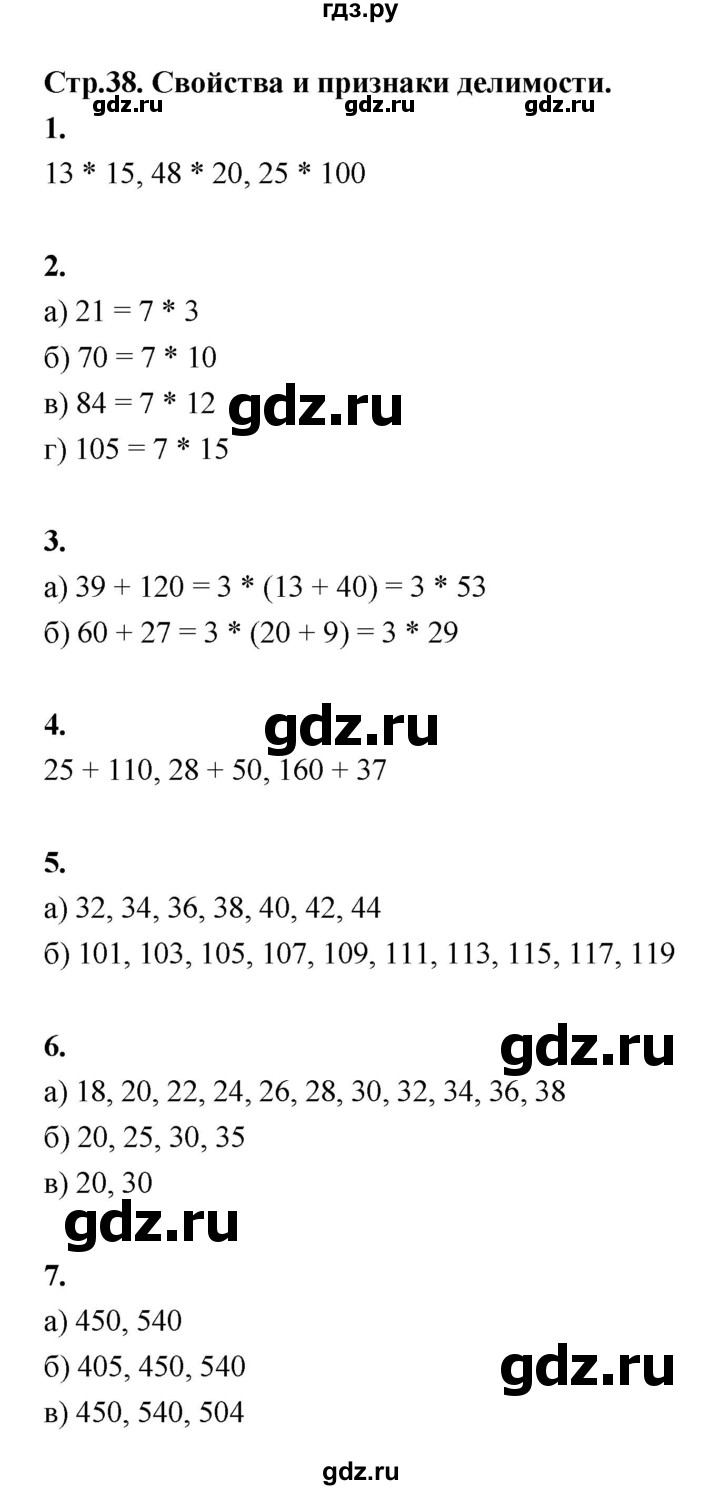 гдз.ру

Стр.38. Свойства и признаки делимости.
gdz.ru gdz.ru gdz.ru

1.
13 * 15, 48 * 20, 25 * 100

2.
а) 21 = 7 * 3
б) 70 = 7 * 10
в) 84 = 7 * 12 gdz.ru
г) 105 = 7 * 15

3.
а) 39 + 120 = 3 * (13 + 40) = 3 * 53
б) 60 + 27 = 3 * (20 + 9) = 3 * 29

4. gdz.ru
25 + 110, 28 + 50, 160 + 37

5.
а) 32, 34, 36, 38, 40, 42, 44
б) 101, 103, 105, 107, 109, 111, 113, 115, 117, 119

6. gdz.ru
а) 18, 20, 22, 24, 26, 28, 30, 32, 34, 36, 38
б) 20, 25, 30, 35
в) 20, 30
gdz.ru

7.
а) 450, 540
б) 405, 450, 540 gdz.ru
в) 450, 540, 504

gdz.ru